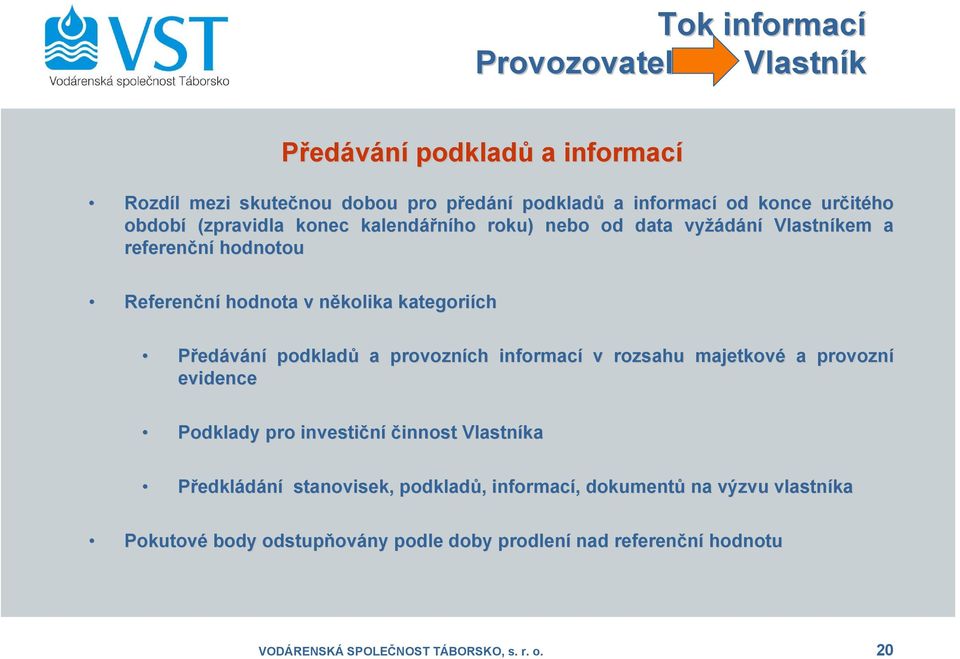 VST
Vodárenská společnost Táborsko

Tok informací
Provozovatel Vlastník

Předávání podkladů a informací

• Rozdíl mezi skutečnou dobou pro předání podkladů a informací od konce určitého období (zpravidla konec kalendářního roku) nebo od data vyžádání Vlastníkem a referenční hodnotou

• Referenční hodnota v několika kategoriích

• Předávání podkladů a provozních informací v rozsahu majetkové a provozní evidence

• Podklady pro investiční činnost Vlastníka

• Předkládání stanovisek, podkladů, informací, dokumentů na výzvu vlastníka

• Pokutové body odstupňovány podle doby prodlení nad referenční hodnotu

VODÁRENSKÁ SPOLEČNOST TÁBORSKO, s. r. o.
20